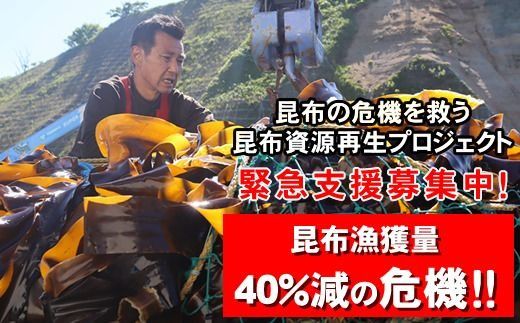 昆布の危機を救う
昆布資源再生プロジェクト
緊急支援募集中!

昆布漁獲量
40%減の危機!!